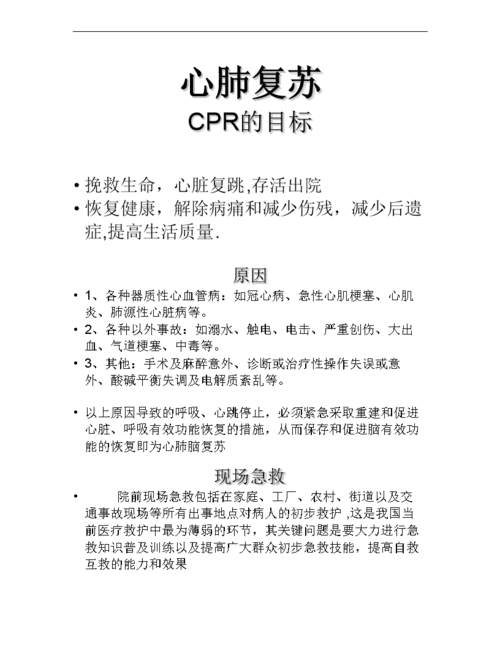 心肺复苏
CPR的目标

• 挽救生命，心脏复跳,存活出院
• 恢复健康，解除病痛和减少伤残，减少后遗症,提高生活质量.

原因
• 1、各种器质性心血管病：如冠心病、急性心肌梗塞、心肌炎、肺源性心脏病等。
• 2、各种以外事故：如溺水、触电、电击、严重创伤、大出血、气道梗塞、中毒等。
• 3、其他：手术及麻醉意外、诊断或治疗性操作失误或意外、酸碱平衡失调及电解质紊乱等。

• 以上原因导致的呼吸、心跳停止，必须紧急采取重建和促进心脏、呼吸有效功能恢复的措施，从而保存和促进脑有效功能的恢复即为心肺脑复苏

现场急救
• 院前现场急救包括在家庭、工厂、农村、街道以及交通事故现场等所有出事地点对病人的初步救护 ,这是我国当前医疗救护中最为薄弱的环节，其关键问题是要大力进行急救知识普及训练以及提高广大群众初步急救技能，提高自救互救的能力和效果